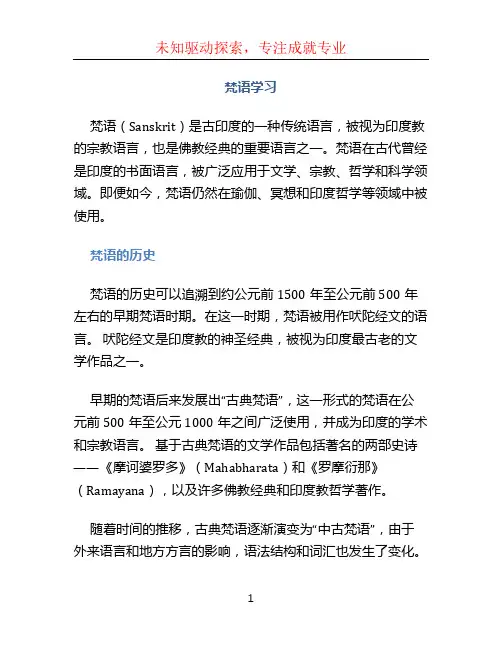 未知驱动探索，专注成就专业

梵语学习

梵语（Sanskrit）是古印度的一种传统语言，被视为印度教的宗教语言，也是佛教经典的重要语言之一。梵语在古代曾经是印度的书面语言，被广泛应用于文学、宗教、哲学和科学领域。即便如今，梵语仍然在瑜伽、冥想和印度哲学等领域中被使用。

梵语的历史

梵语的历史可以追溯到约公元前 1500 年至公元前 500 年左右的早期梵语时期。在这一时期，梵语被用作吠陀经文的语言。 吠陀经文是印度教的神圣经典，被视为印度最古老的文学作品之一。

早期的梵语后来发展出“古典梵语”，这一形式的梵语在公元前 500 年至公元 1000 年之间广泛使用，并成为印度的学术和宗教语言。 基于古典梵语的文学作品包括著名的两部史诗——《摩诃婆罗多》（Mahabharata）和《罗摩衍那》（Ramayana），以及许多佛教经典和印度教哲学著作。

随着时间的推移，古典梵语逐渐演变为“中古梵语”，由于外来语言和地方方言的影响，语法结构和词汇也发生了变化。

1